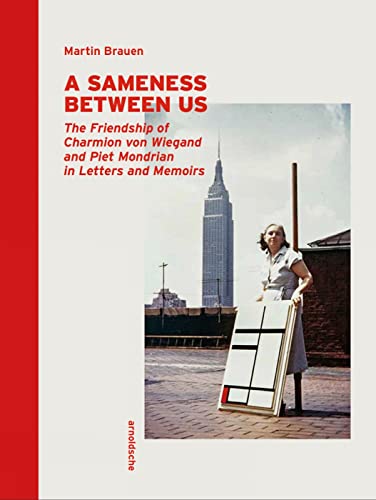 Martin Brauen

A SAMENESS BETWEEN US

The Friendship of Charmion von Wiegand and Piet Mondrian in Letters and Memoirs

arnoldsche